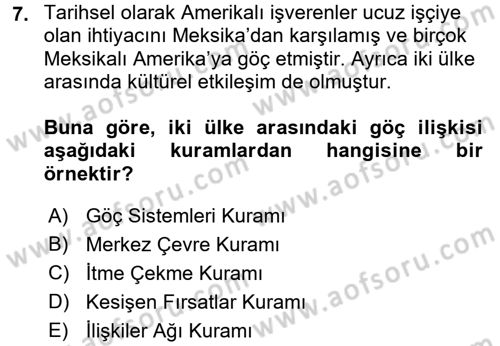 7. Tarihsel olarak Amerikalı işverenler ucuz işçiye olan ihtiyacını Meksika'dan karşılamış ve birçok Meksikalı Amerika'ya göç etmiştir. Ayrıca iki ülke arasında kültürel etkileşim de olmuştur.

Buna göre, iki ülke arasındaki göç ilişkisi aşağıdaki kuramlardan hangisine bir örnektir?

A) Göç Sistemleri Kuramı
B) Merkez Çevre Kuramı
C) İtme Çekme Kuramı
D) Kesişen Fırsatlar Kuramı
E) İlişkiler Ağı Kuramı

www.aofsoru.com